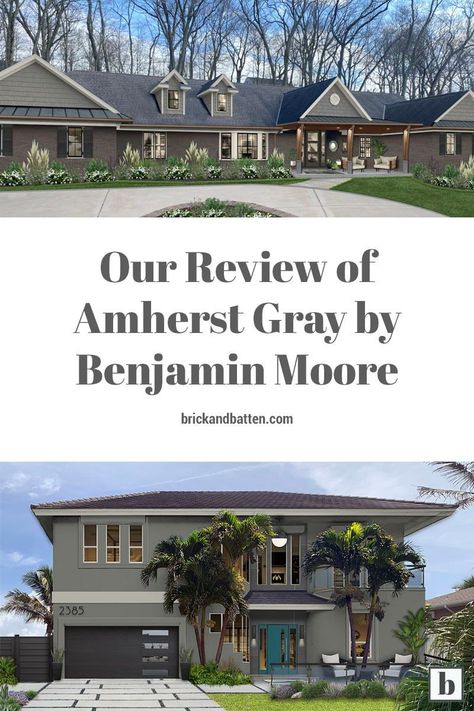 Our Review of Amherst Gray by Benjamin Moore

brickandbatten.com

2385

b